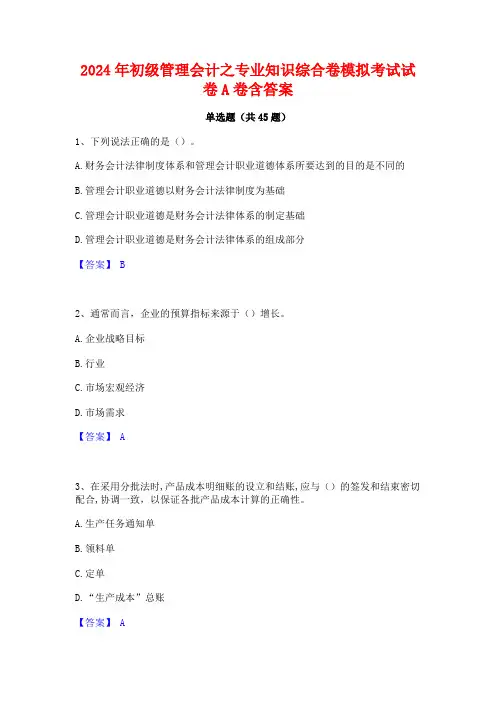 2024年初级管理会计之专业知识综合卷模拟考试试卷A卷含答案

单选题（共45题）

1、下列说法正确的是（）。

A.财务会计法律制度体系和管理会计职业道德体系所要达到的目的是不同的

B.管理会计职业道德以财务会计法律制度为基础

C.管理会计职业道德是财务会计法律体系的制定基础

D.管理会计职业道德是财务会计法律体系的组成部分

【答案】 B

2、通常而言，企业的预算指标来源于（）增长。

A.企业战略目标

B.行业

C.市场宏观经济

D.市场需求

【答案】 A

3、在采用分批法时，产品成本明细账的设立和结账，应与（）的签发和结束密切配合，协调一致，以保证各批产品成本计算的正确性。

A.生产任务通知单

B.领料单

C.定单

D.“生产成本”总账

【答案】 A